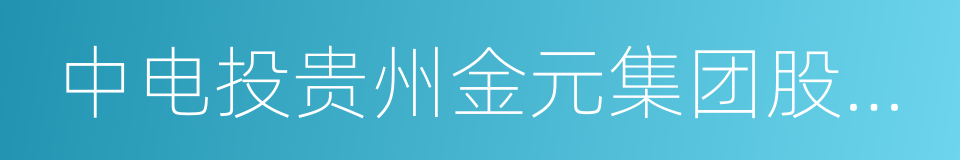 中电投贵州金元集团股...